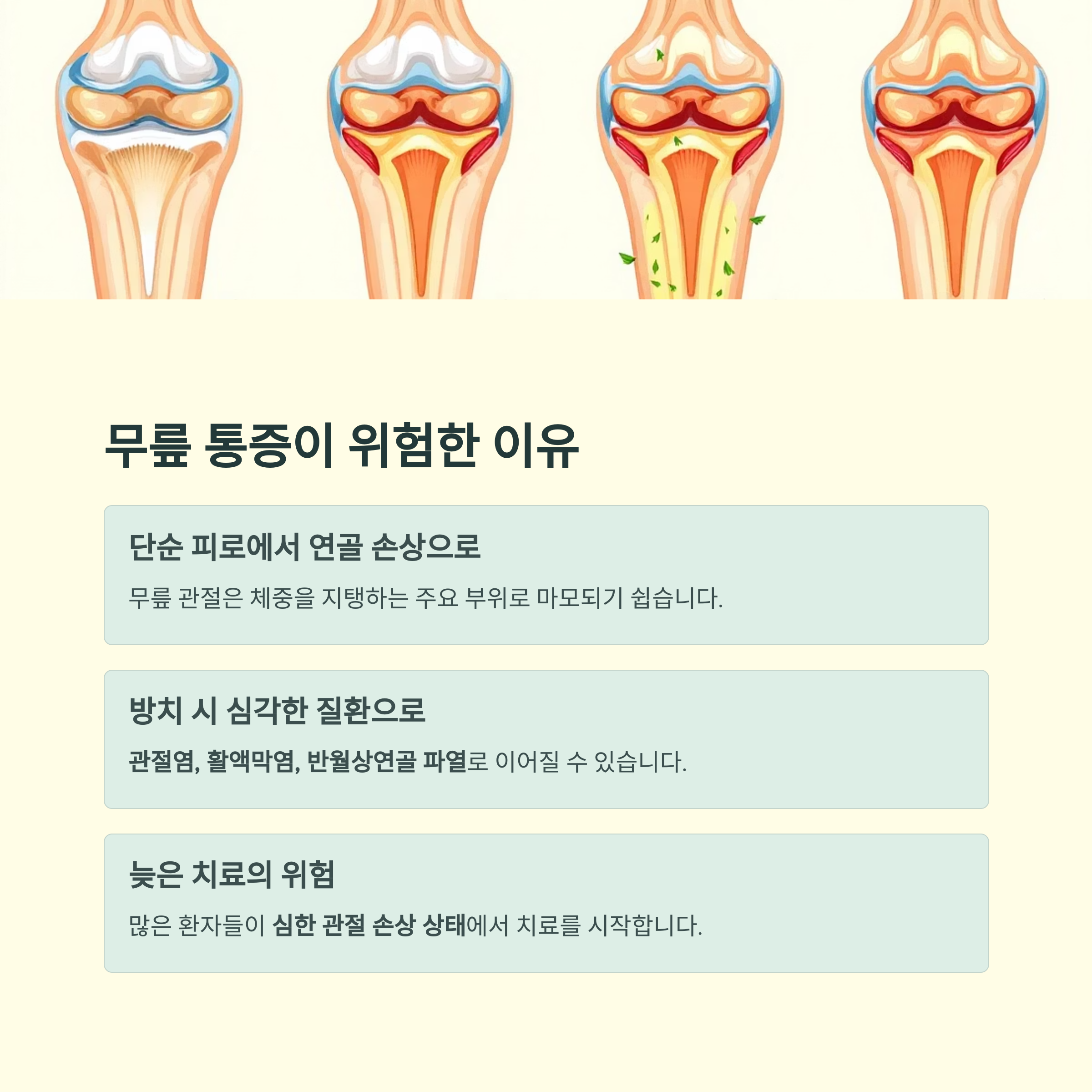 무릎 통증이 위험한 이유

단순 피로에서 연골 손상으로

무릎 관절은 체중을 지탱하는 주요 부위로 마모되기 쉽습니다.

방치 시 심각한 질환으로

관절염, 활액막염, 반월상연골 파열로 이어질 수 있습니다.

늦은 치료의 위험

많은 환자들이 심한 관절 손상 상태에서 치료를 시작합니다.